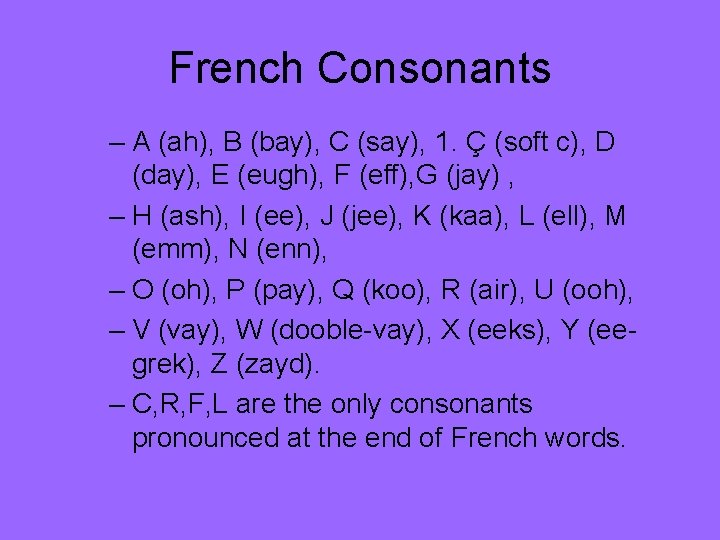 French Consonants

– A (ah), B (bay), C (say), 1. Ç (soft c), D (day), E (eugh), F (eff),G (jay) ,

– H (ash), I (ee), J (jee), K (kaa), L (ell), M (emm), N (enn),

– O (oh), P (pay), Q (koo), R (air), U (ooh),

– V (vay), W (dooble-vay), X (eeks), Y (ee-grek), Z (zayd).

– C,R,F,L are the only consonants pronounced at the end of French words.